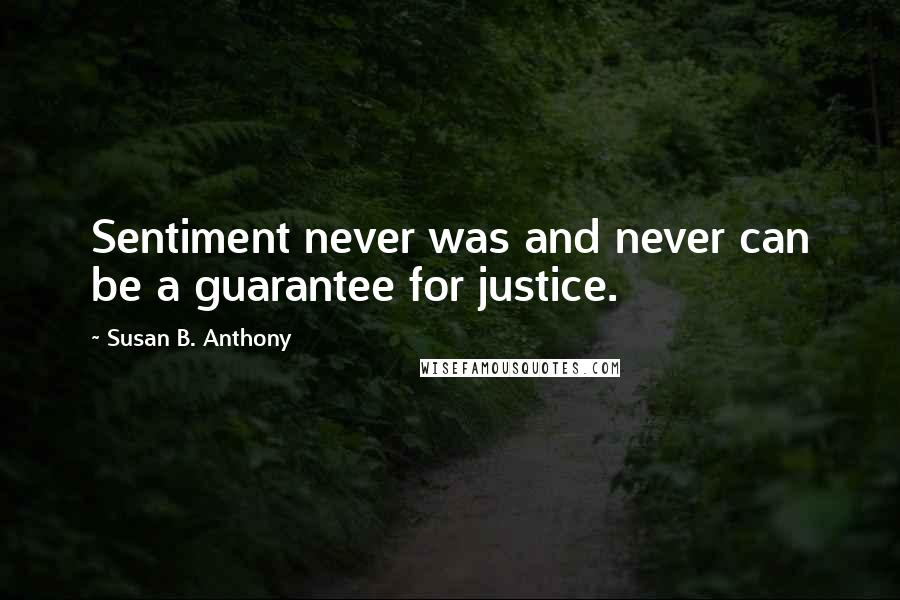 Sentiment never was and never can be a guarantee for justice.

~ Susan B. Anthony

WISEFAMOUSQUOTES.COM